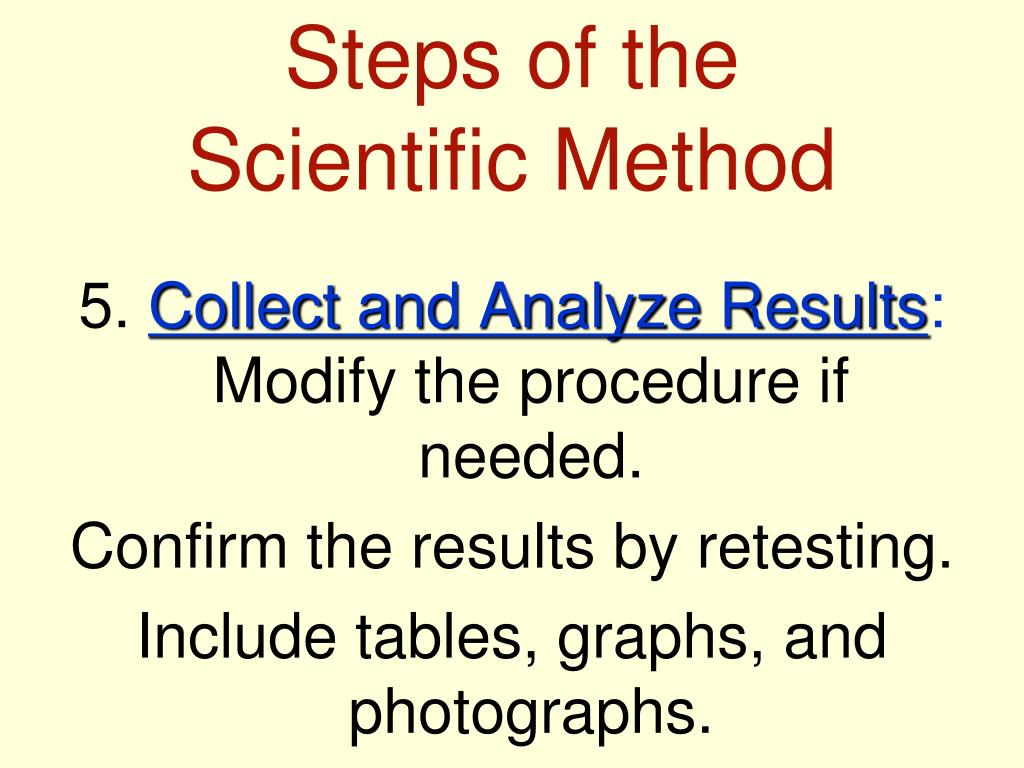 Steps of the Scientific Method

5. Collect and Analyze Results: Modify the procedure if needed.

Confirm the results by retesting.

Include tables, graphs, and photographs.